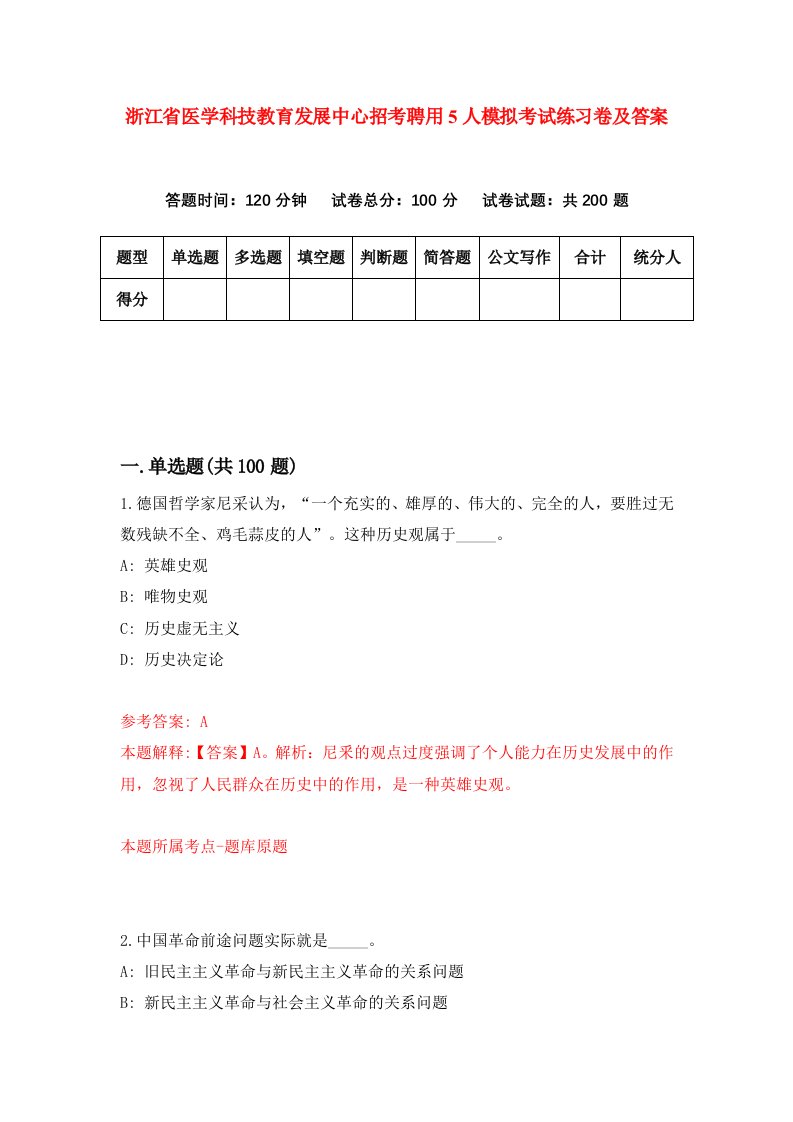 浙江省医学科技教育发展中心招考聘用5人模拟考试练习卷及答案

答题时间：120分钟　试卷总分：100分　试卷试题：共200题

| 题型 | 单选题 | 多选题 | 填空题 | 判断题 | 简答题 | 公文写作 | 合计 | 统分人 |
|---|---|---|---|---|---|---|---|---|
| 得分 | | | | | | | | |

一.单选题(共100题)

1.德国哲学家尼采认为，“一个充实的、雄厚的、伟大的、完全的人，要胜过无数残缺不全、鸡毛蒜皮的人”。这种历史观属于_____。
A: 英雄史观
B: 唯物史观
C: 历史虚无主义
D: 历史决定论

参考答案: A
本题解释:【答案】A。解析：尼采的观点过度强调了个人能力在历史发展中的作用，忽视了人民群众在历史中的作用，是一种英雄史观。

本题所属考点-题库原题

2.中国革命前途问题实际就是_____。
A: 旧民主主义革命与新民主主义革命的关系问题
B: 新民主主义革命与社会主义革命的关系问题